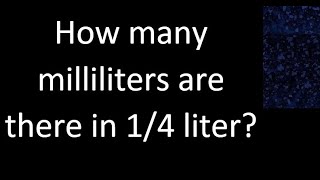 How many milliliters are there in 1/4 liter?